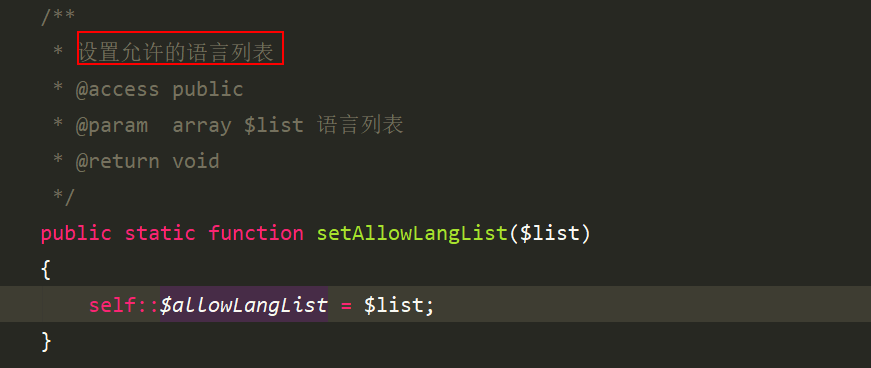 /**
 * 设置允许的语言列表
 * @access public
 * @param  array $list 语言列表
 * @return void
 */
public static function setAllowLangList($list)
{
    self::$allowLangList = $list;
}